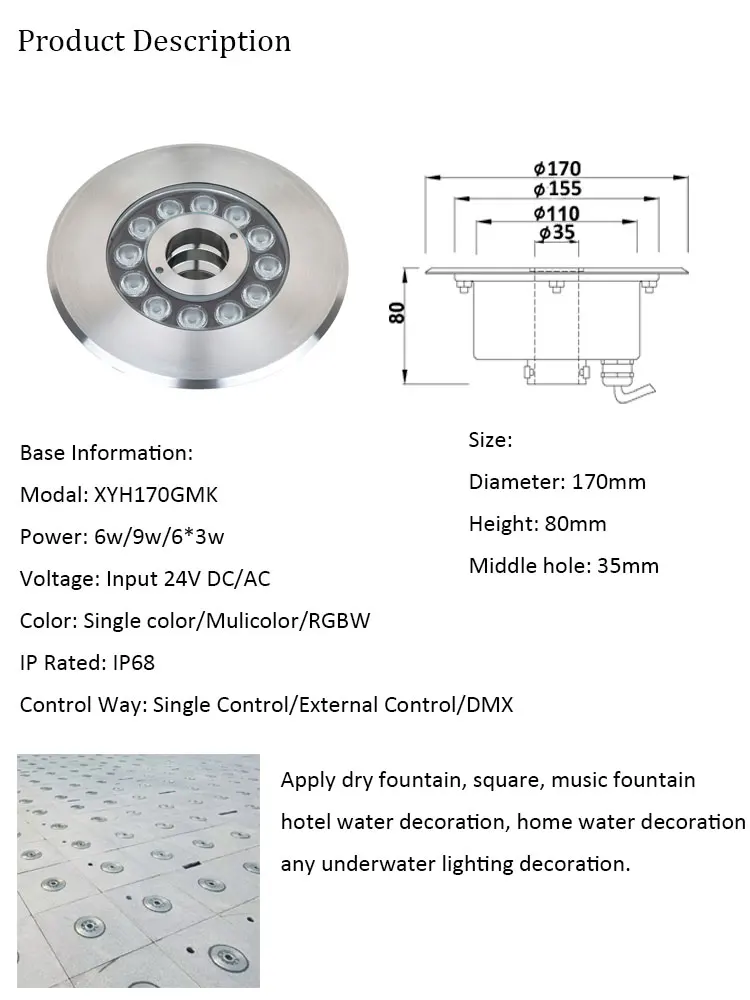 Product Description

$\phi 170$
$\phi 155$
$\phi 110$
$\phi 35$
80

Base Information:

Modal: XYH170GMK

Power: 6w/9w/6*3w

Voltage: Input 24V DC/AC

Color: Single color/Mulicolor/RGBW

IP Rated: IP68

Control Way: Single Control/External Control/DMX

Size:

Diameter: 170mm

Height: 80mm

Middle hole: 35mm

Apply dry fountain, square, music fountain

hotel water decoration, home water decoration

any underwater lighting decoration.